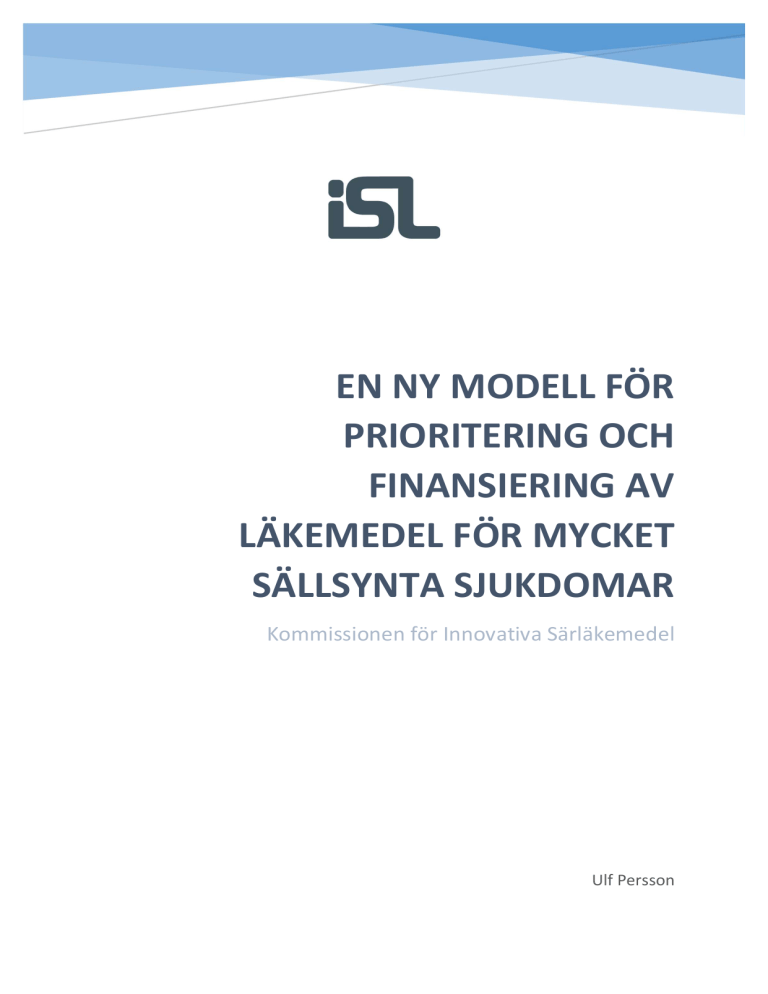 iSL

EN NY MODELL FÖR PRIORITERING OCH FINANSIERING AV LÄKEMEDEL FÖR MYCKET SÄLLSYNTA SJUKDOMAR

Kommissionen för Innovativa Särläkemedel

Ulf Persson